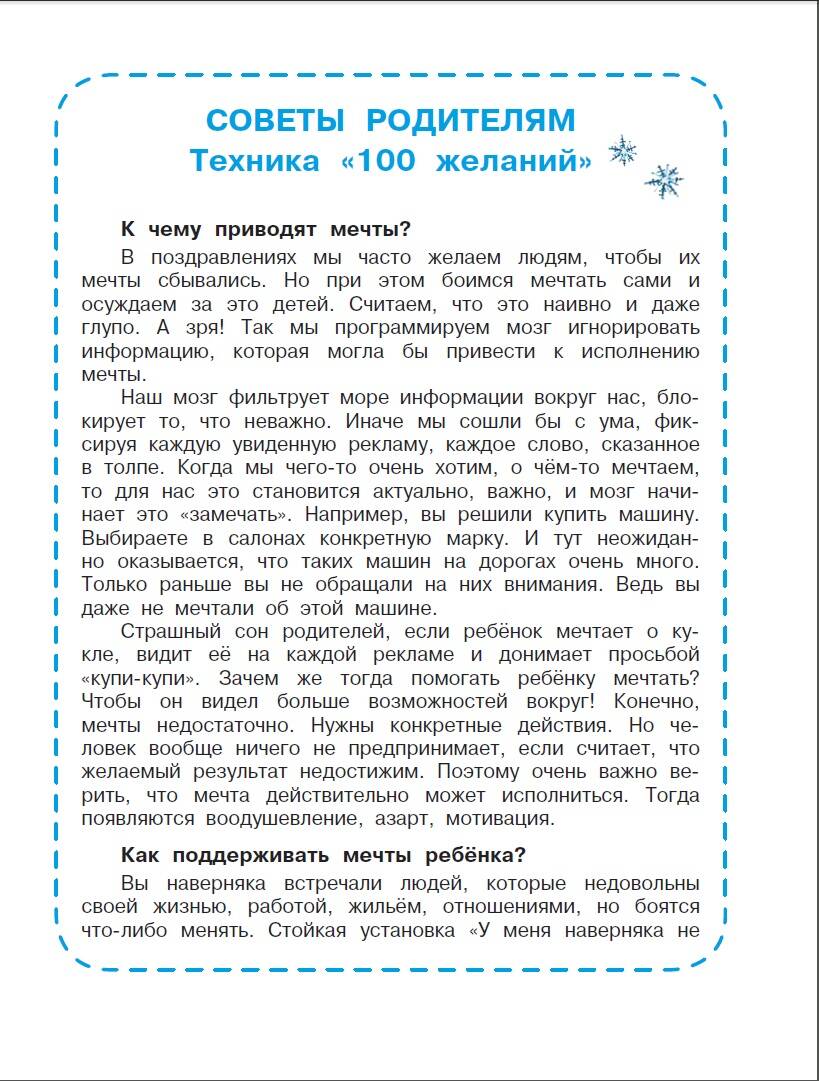 СОВЕТЫ РОДИТЕЛЯМ
Техника «100 желаний»

К чему приводят мечты?

В поздравлениях мы часто желаем людям, чтобы их мечты сбывались. Но при этом боимся мечтать сами и осуждаем за это детей. Считаем, что это наивно и даже глупо. А зря! Так мы программируем мозг игнорировать информацию, которая могла бы привести к исполнению мечты.

Наш мозг фильтрует море информации вокруг нас, блокирует то, что неважно. Иначе мы сошли бы с ума, фиксируя каждую увиденную рекламу, каждое слово, сказанное в толпе. Когда мы чего-то очень хотим, о чём-то мечтаем, то для нас это становится актуально, важно, и мозг начинает это «замечать». Например, вы решили купить машину. Выбираете в салонах конкретную марку. И тут неожиданно оказывается, что таких машин на дорогах очень много. Только раньше вы не обращали на них внимания. Ведь вы даже не мечтали об этой машине.

Страшный сон родителей, если ребёнок мечтает о кукле, видит её на каждой рекламе и донимает просьбой «купи-купи». Зачем же тогда помогать ребёнку мечтать? Чтобы он видел больше возможностей вокруг! Конечно, мечты недостаточно. Нужны конкретные действия. Но человек вообще ничего не предпринимает, если считает, что желаемый результат недостижим. Поэтому очень важно верить, что мечта действительно может исполниться. Тогда появляются воодушевление, азарт, мотивация.

Как поддерживать мечты ребёнка?

Вы наверняка встречали людей, которые недовольны своей жизнью, работой, жильём, отношениями, но боятся что-либо менять. Стойкая установка «У меня наверняка не